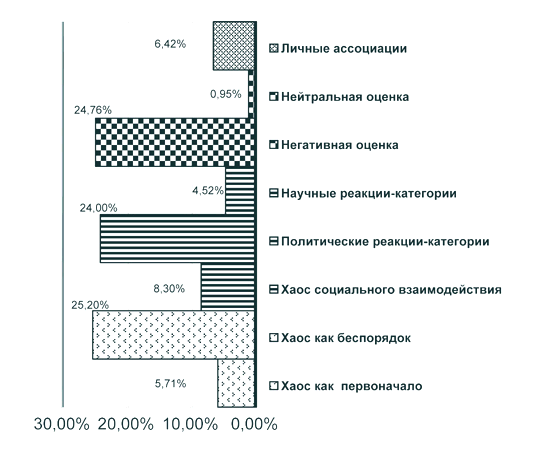 6,42% Личные ассоциации

0,95% Нейтральная оценка

24,76% Негативная оценка

4,52% Научные реакции-категории

24,00% Политические реакции-категории

8,30% Хаос социального взаимодействия

25,20% Хаос как беспорядок

5,71% Хаос как первоначало

30,00% 20,00% 10,00% 0,00%